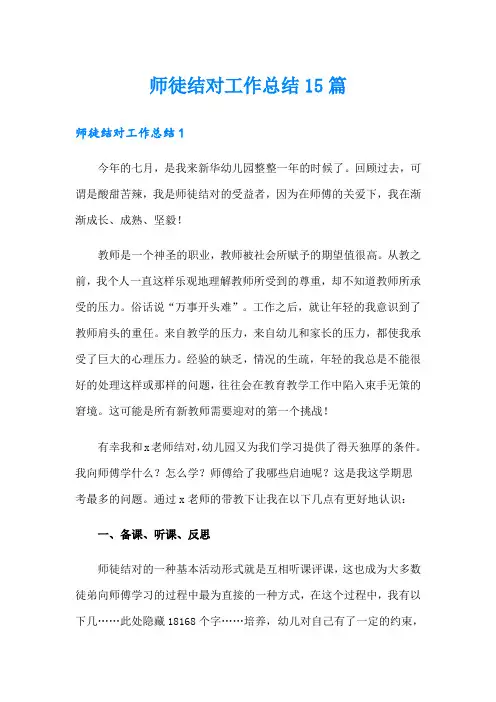 师徒结对工作总结15篇

师徒结对工作总结1

今年的七月，是我来新华幼儿园整整一年的时候了。回顾过去，可谓是酸甜苦辣，我是师徒结对的受益者，因为在师傅的关爱下，我在渐渐成长、成熟、坚毅！

教师是一个神圣的职业，教师被社会所赋予的期望值很高。从教之前，我个人一直这样乐观地理解教师所受到的尊重，却不知道教师所承受的压力。俗话说“万事开头难”。工作之后，就让年轻的我意识到了教师肩头的重任。来自教学的压力，来自幼儿和家长的压力，都使我承受了巨大的心理压力。经验的缺乏，情况的生疏，年轻的我总是不能很好的处理这样或那样的问题，往往会在教育教学工作中陷入束手无策的窘境。这可能是所有新教师需要迎对的第一个挑战！

有幸我和x老师结对，幼儿园又为我们学习提供了得天独厚的条件。我向师傅学什么？怎么学？师傅给了我哪些启迪呢？这是我这学期思考最多的问题。通过x老师的带教下让我在以下几点有更好地认识：

一、备课、听课、反思

师徒结对的一种基本活动形式就是互相听课评课，这也成为大多数徒弟向师傅学习的过程中最为直接的一种方式，在这个过程中，我有以下几……此处隐藏18168个字……培养，幼儿对自己有了一定的约束，